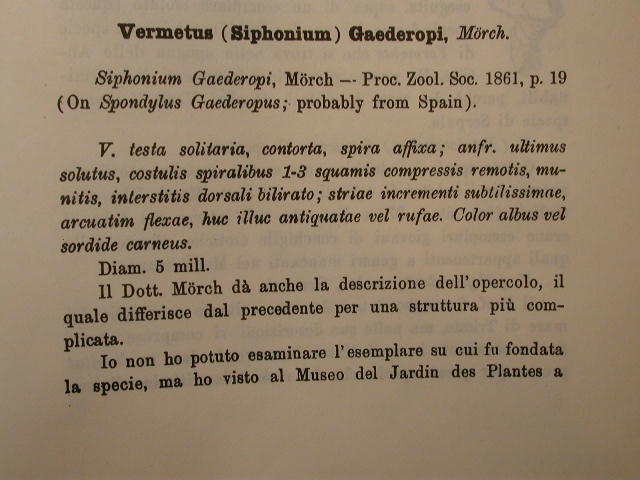 Vermetus (Siphonium) Gaederopi, Mörch.

Siphonium Gaederopi, Mörch — Proc. Zool. Soc. 1861, p. 19 (On Spondylus Gaederopus; probably from Spain).

V. testa solitaria, contorta, spira affixa; anfr. ultimus solutus, costulis spiralibus 1-3 squamis compressis remotis, munitis, interstitis dorsali bilirato; striae incrementi subtilissimae, arcuatim flexae, huc illuc antiquatae vel rufae. Color albus vel sordide carneus.

Diam. 5 mill.

Il Dott. Mörch dà anche la descrizione dell'opercolo, il quale differisce dal precedente per una struttura più complicata.

Io non ho potuto esaminare l'esemplare su cui fu fondata la specie, ma ho visto al Museo del Jardin des Plantes a